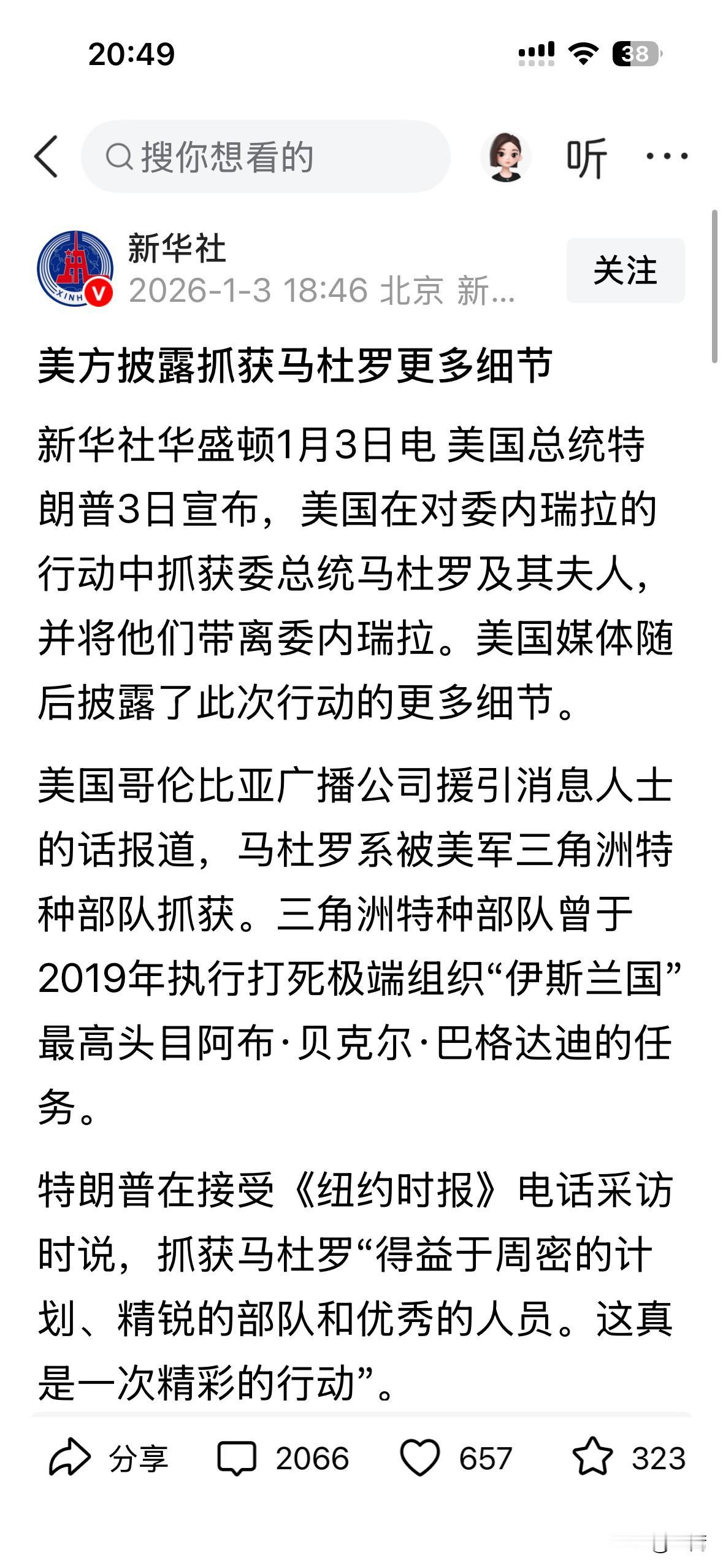 20:49

38

搜你想看的

听

新华社
2026-1-3 18:46 北京 新...

关注

美方披露抓获马杜罗更多细节

新华社华盛顿1月3日电 美国总统特朗普3日宣布，美国在对委内瑞拉的行动中抓获委总统马杜罗及其夫人，并将他们带离委内瑞拉。美国媒体随后披露了此次行动的更多细节。

美国哥伦比亚广播公司援引消息人士的话报道，马杜罗系被美军三角洲特种部队抓获。三角洲特种部队曾于2019年执行打死极端组织“伊斯兰国”最高头目阿布·贝克尔·巴格达迪的任务。

特朗普在接受《纽约时报》电话采访时说，抓获马杜罗“得益于周密的计划、精锐的部队和优秀的人员。这真是一次精彩的行动”。

分享 2066 657 323